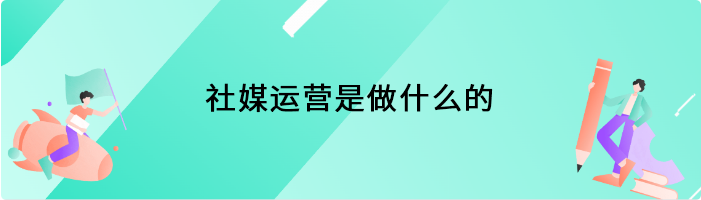 社媒运营是做什么的